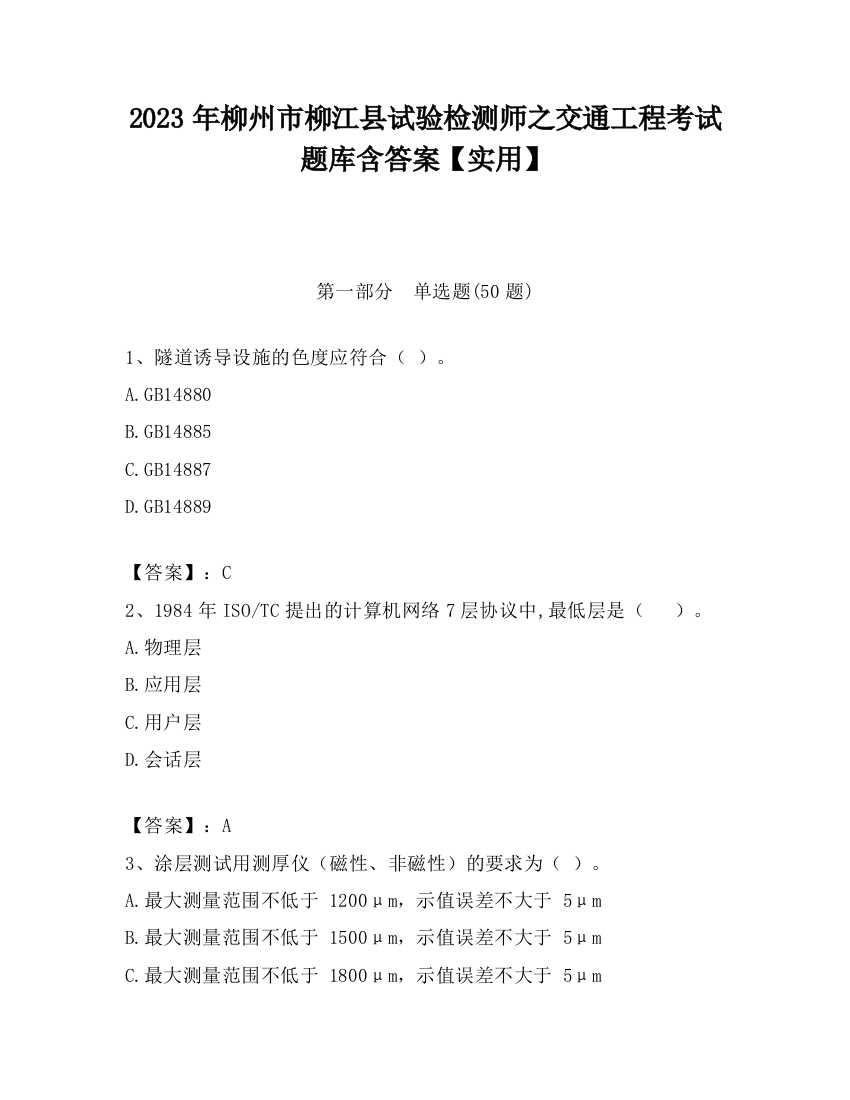 2023 年柳州市柳江县试验检测师之交通工程考试题库含答案【实用】

第一部分　单选题(50 题)

1、隧道诱导设施的色度应符合（ ）。

A.GB14880

B.GB14885

C.GB14887

D.GB14889

【答案】：C

2、1984 年 ISO/TC 提出的计算机网络 7 层协议中,最低层是（　　）。

A.物理层

B.应用层

C.用户层

D.会话层

【答案】：A

3、涂层测试用测厚仪（磁性、非磁性）的要求为（ ）。

A.最大测量范围不低于 1200μm，示值误差不大于 5μm

B.最大测量范围不低于 1500μm，示值误差不大于 5μm

C.最大测量范围不低于 1800μm，示值误差不大于 5μm